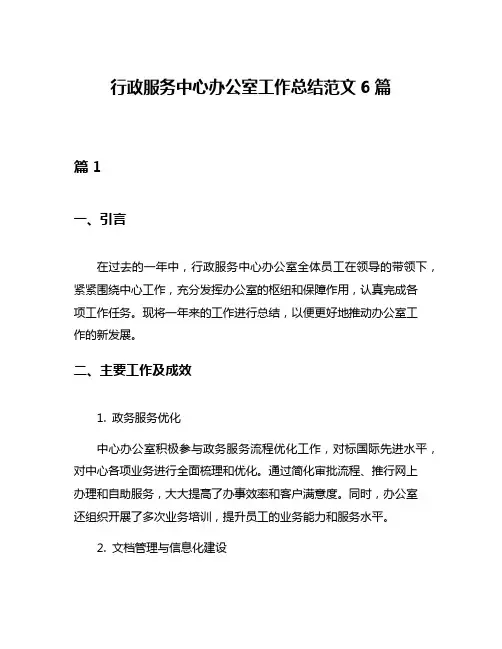 行政服务中心办公室工作总结范文 6 篇

篇 1

一、引言

在过去的一年中，行政服务中心办公室全体员工在领导的带领下，紧紧围绕中心工作，充分发挥办公室的枢纽和保障作用，认真完成各项工作任务。现将一年来的工作进行总结，以便更好地推动办公室工作的新发展。

二、主要工作及成效

1. 政务服务优化

中心办公室积极参与政务服务流程优化工作，对标国际先进水平，对中心各项业务进行全面梳理和优化。通过简化审批流程、推行网上办理和自助服务，大大提高了办事效率和客户满意度。同时，办公室还组织开展了多次业务培训，提升员工的业务能力和服务水平。

2. 文档管理与信息化建设